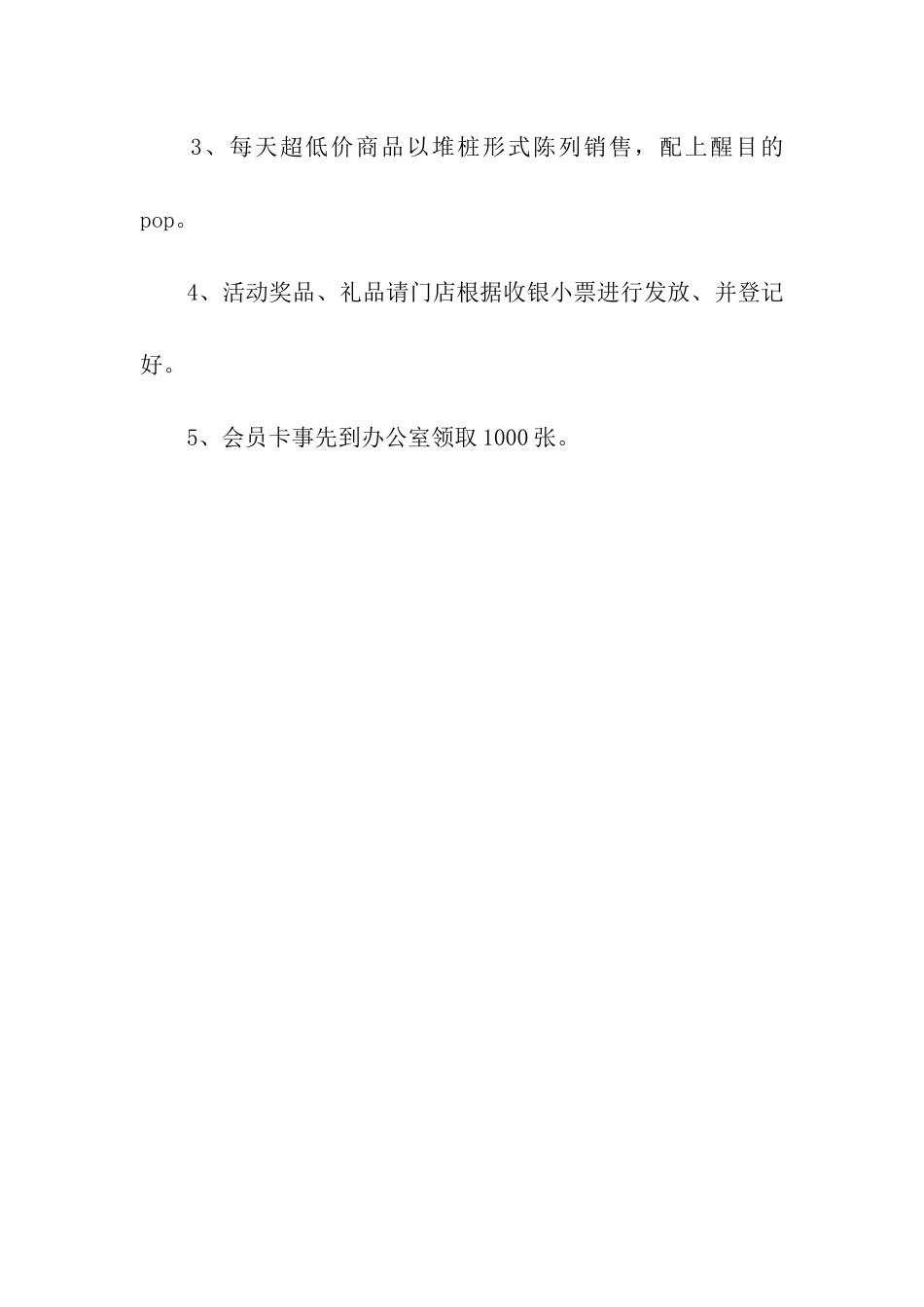 3、每天超低价商品以堆桩形式陈列销售，配上醒目的pop。

4、活动奖品、礼品请门店根据收银小票进行发放、并登记好。

5、会员卡事先到办公室领取1000张。